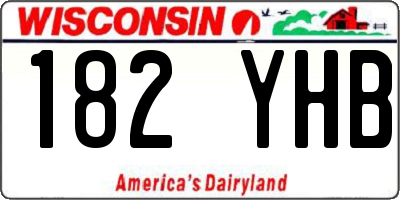 WISCONSIN

182 YHB

America's Dairyland